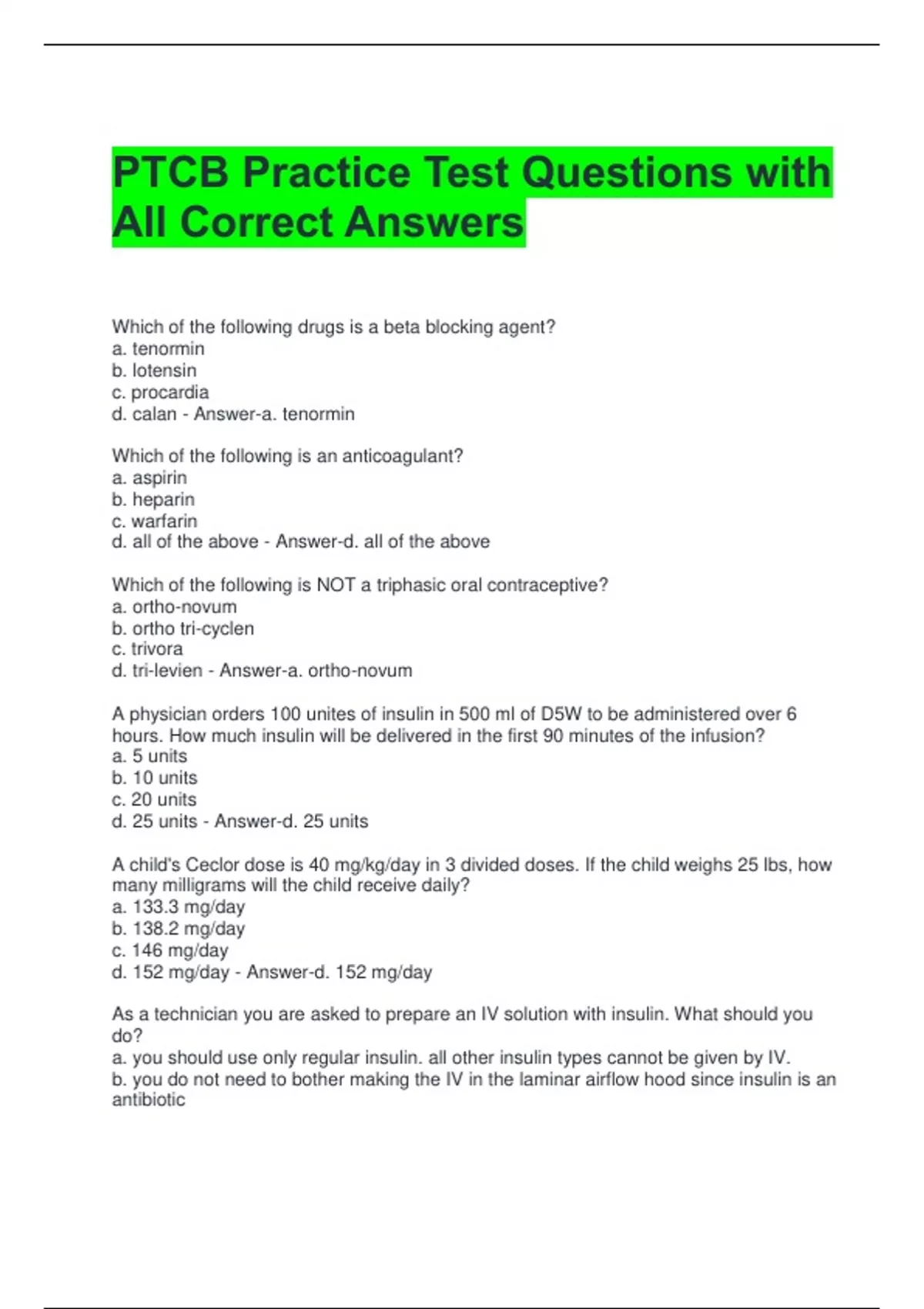 PTCB Practice Test Questions with All Correct Answers

Which of the following drugs is a beta blocking agent?
a. tenormin
b. lotensin
c. procardia
d. calan - Answer-a. tenormin

Which of the following is an anticoagulant?
a. aspirin
b. heparin
c. warfarin
d. all of the above - Answer-d. all of the above

Which of the following is NOT a triphasic oral contraceptive?
a. ortho-novum
b. ortho tri-cyclen
c. trivora
d. tri-levien - Answer-a. ortho-novum

A physician orders 100 unites of insulin in 500 ml of D5W to be administered over 6 hours. How much insulin will be delivered in the first 90 minutes of the infusion?
a. 5 units
b. 10 units
c. 20 units
d. 25 units - Answer-d. 25 units

A child's Ceclor dose is 40 mg/kg/day in 3 divided doses. If the child weighs 25 lbs, how many milligrams will the child receive daily?
a. 133.3 mg/day
b. 138.2 mg/day
c. 146 mg/day
d. 152 mg/day - Answer-d. 152 mg/day

As a technician you are asked to prepare an IV solution with insulin. What should you do?
a. you should use only regular insulin. all other insulin types cannot be given by IV.
b. you do not need to bother making the IV in the laminar airflow hood since insulin is an antibiotic